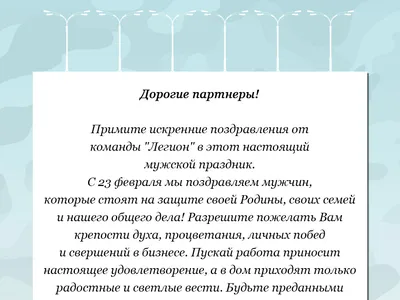 Дорогие партнеры!

Примите искренние поздравления от команды "Легион" в этот настоящий мужской праздник.
С 23 февраля мы поздравляем мужчин, которые стоят на защите своей Родины, своих семей и нашего общего дела! Разрешите пожелать Вам крепости духа, процветания, личных побед и свершений в бизнесе. Пускай работа приносит настоящее удовлетворение, а в дом приходят только радостные и светлые вести. Будьте преданными